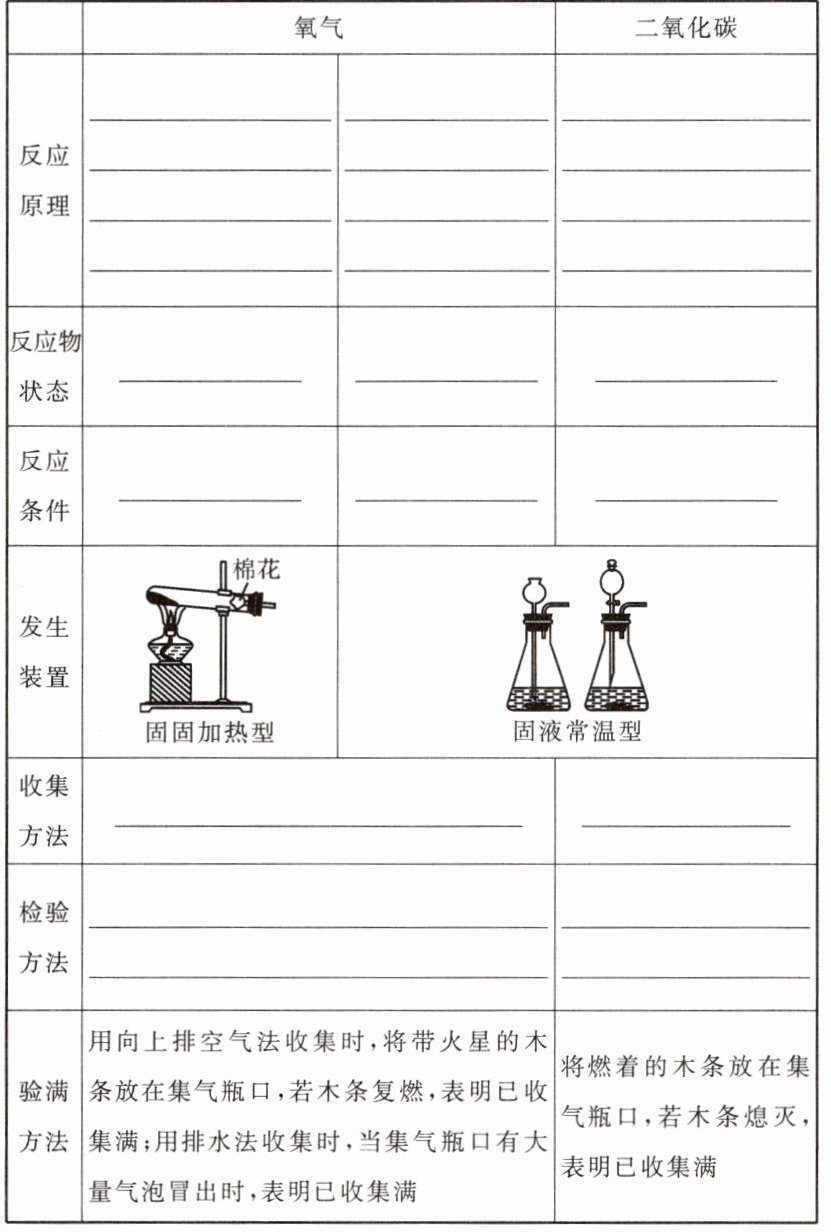 |  | 氧气 |  | 二氧化碳 |
|---|---|---|---|
| 反应原理 | ____ ____ ____ ____ | ____ ____ ____ ____ | ____ ____ ____ ____ |
| 反应物状态 | ____ | ____ | ____ |
| 反应条件 | ____ | ____ | ____ |
| 发生装置 | 棉花 固固加热型 | 固液常温型 |  |
| 收集方法 | ____ |  | ____ |
| 检验方法 | ____ ____ |  | ____ ____ |
| 验满方法 | 用向上排空气法收集时,将带火星的木条放在集气瓶口,若木条复燃,表明已收集满;用排水法收集时,当集气瓶口有大量气泡冒出时,表明已收集满 |  | 将燃着的木条放在集气瓶口,若木条熄灭,表明已收集满 |